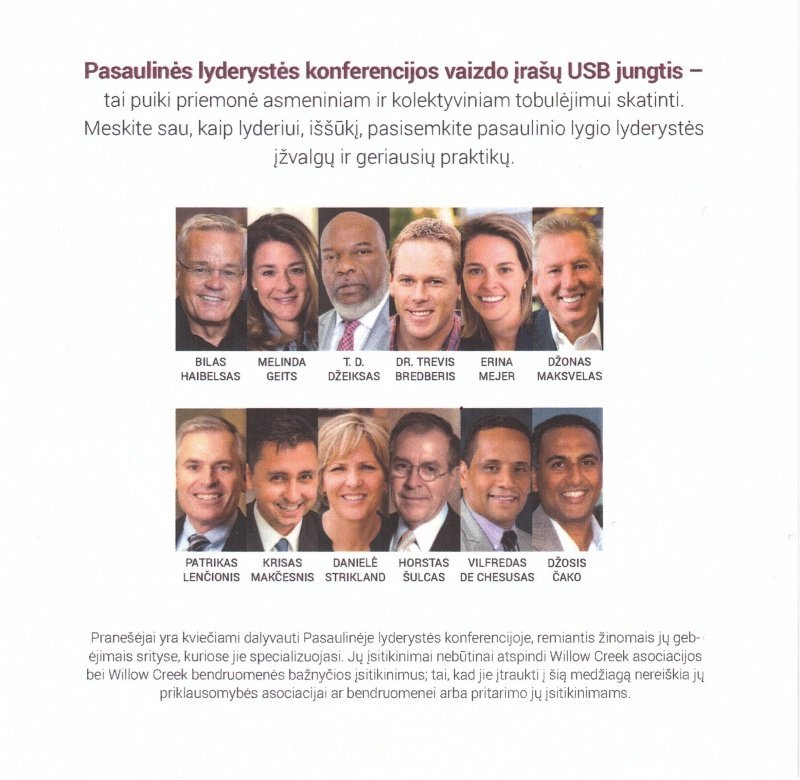 Pasaulinės lyderystės konferencijos vaizdo įrašų USB jungtis – tai puiki priemonė asmeniniam ir kolektyviniam tobulėjimui skatinti. Meskite sau, kaip lyderiui, iššūkį, pasisemkite pasaulinio lygio lyderystės įžvalgų ir geriausių praktikų.

BILAS HAIBELSAS

MELINDA GEITS

T. D. DŽEIKSAS

DR. TREVIS BREDBERIS

ERINA MEJER

DŽONAS MAKSVELAS

PATRIKAS LENČIONIS

KRISAS MAKČESNIS

DANIELĖ STRIKLAND

HORSTAS ŠULCAS

VILFREDAS DE CHESUSAS

DŽOSIS ČAKO

Pranešėjai yra kviečiami dalyvauti Pasaulinėje lyderystės konferencijoje, remiantis žinomais jų gebėjimais srityse, kuriose jie specializuojasi. Jų įsitikinimai nebūtinai atspindi Willow Creek asociacijos bei Willow Creek bendruomenės bažnyčios įsitikinimus; tai, kad jie įtraukti į šią medžiagą nereiškia jų priklausomybės asociacijai ar bendruomenei arba pritarimo jų įsitikinimams.